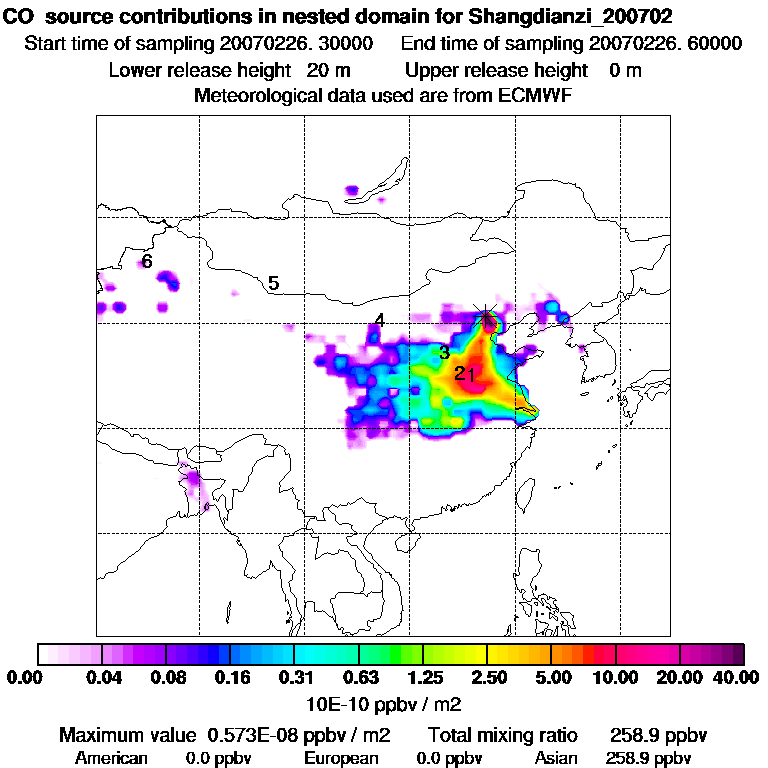 CO source contributions in nested domain for Shangdianzi_200702
Start time of sampling 20070226. 30000 End time of sampling 20070226. 60000
Lower release height 20 m Upper release height 0 m
Meteorological data used are from ECMWF

6
5
4
3
21

0.00 0.04 0.08 0.16 0.31 0.63 1.25 2.50 5.00 10.00 20.00 40.00
10E-10 ppbv / m2

Maximum value 0.573E-08 ppbv / m2 Total mixing ratio 258.9 ppbv
American 0.0 ppbv European 0.0 ppbv Asian 258.9 ppbv